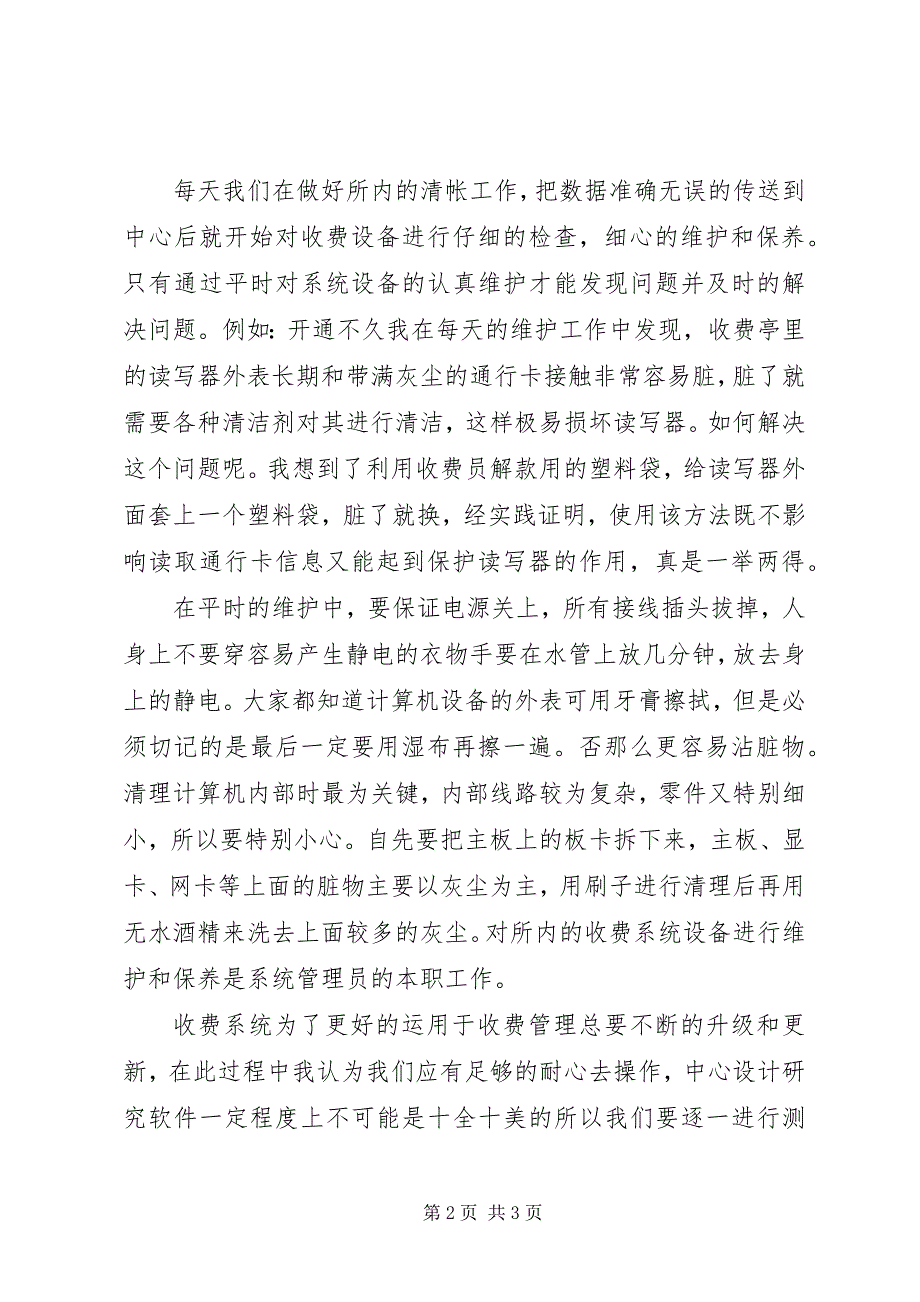 每天我们在做好所内的清帐工作，把数据准确无误的传送到中心后就开始对收费设备进行仔细的检查，细心的维护和保养。只有通过平时对系统设备的认真维护才能发现问题并及时的解决问题。例如：开通不久我在每天的维护工作中发现，收费亭里的读写器外表长期和带满灰尘的通行卡接触非常容易脏，脏了就需要各种清洁剂对其进行清洁，这样极易损坏读写器。如何解决这个问题呢。我想到了利用收费员解款用的塑料袋，给读写器外面套上一个塑料袋，脏了就换，经实践证明，使用该方法既不影响读取通行卡信息又能起到保护读写器的作用，真是一举两得。

在平时的维护中，要保证电源关上，所有接线插头拔掉，人身上不要穿容易产生静电的衣物手要在水管上放几分钟，放去身上的静电。大家都知道计算机设备的外表可用牙膏擦拭，但是必须切记的是最后一定要用湿布再擦一遍。否那么更容易沾脏物。清理计算机内部时最为关键，内部线路较为复杂，零件又特别细小，所以要特别小心。自先要把主板上的板卡拆下来，主板、显卡、网卡等上面的脏物主要以灰尘为主，用刷子进行清理后再用无水酒精来洗去上面较多的灰尘。对所内的收费系统设备进行维护和保养是系统管理员的本职工作。

收费系统为了更好的运用于收费管理总要不断的升级和更新，在此过程中我认为我们应有足够的耐心去操作，中心设计研究软件一定程度上不可能是十全十美的所以我们要逐一进行测

第 2 页 共 3 页